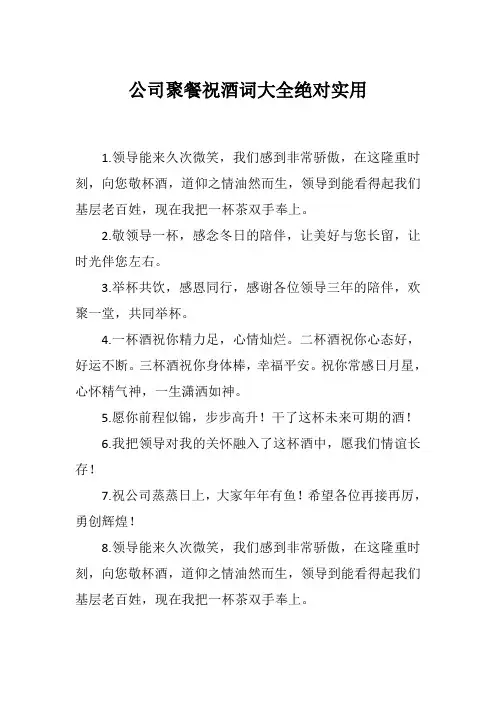 公司聚餐祝酒词大全绝对实用

1.领导能来久次微笑，我们感到非常骄傲，在这隆重时刻，向您敬杯酒，道仰之情油然而生，领导到能看得起我们基层老百姓，现在我把一杯茶双手奉上。

2.敬领导一杯，感念冬日的陪伴，让美好与您长留，让时光伴您左右。

3.举杯共饮，感恩同行，感谢各位领导三年的陪伴，欢聚一堂，共同举杯。

4.一杯酒祝你精力足，心情灿烂。二杯酒祝你心态好，好运不断。三杯酒祝你身体棒，幸福平安。祝你常感日月星，心怀精气神，一生潇洒如神。

5.愿你前程似锦，步步高升！干了这杯未来可期的酒！

6.我把领导对我的关怀融入了这杯酒中，愿我们情谊长存！

7.祝公司蒸蒸日上，大家年年有鱼！希望各位再接再厉，勇创辉煌！

8.领导能来久次微笑，我们感到非常骄傲，在这隆重时刻，向您敬杯酒，道仰之情油然而生，领导到能看得起我们基层老百姓，现在我把一杯茶双手奉上。